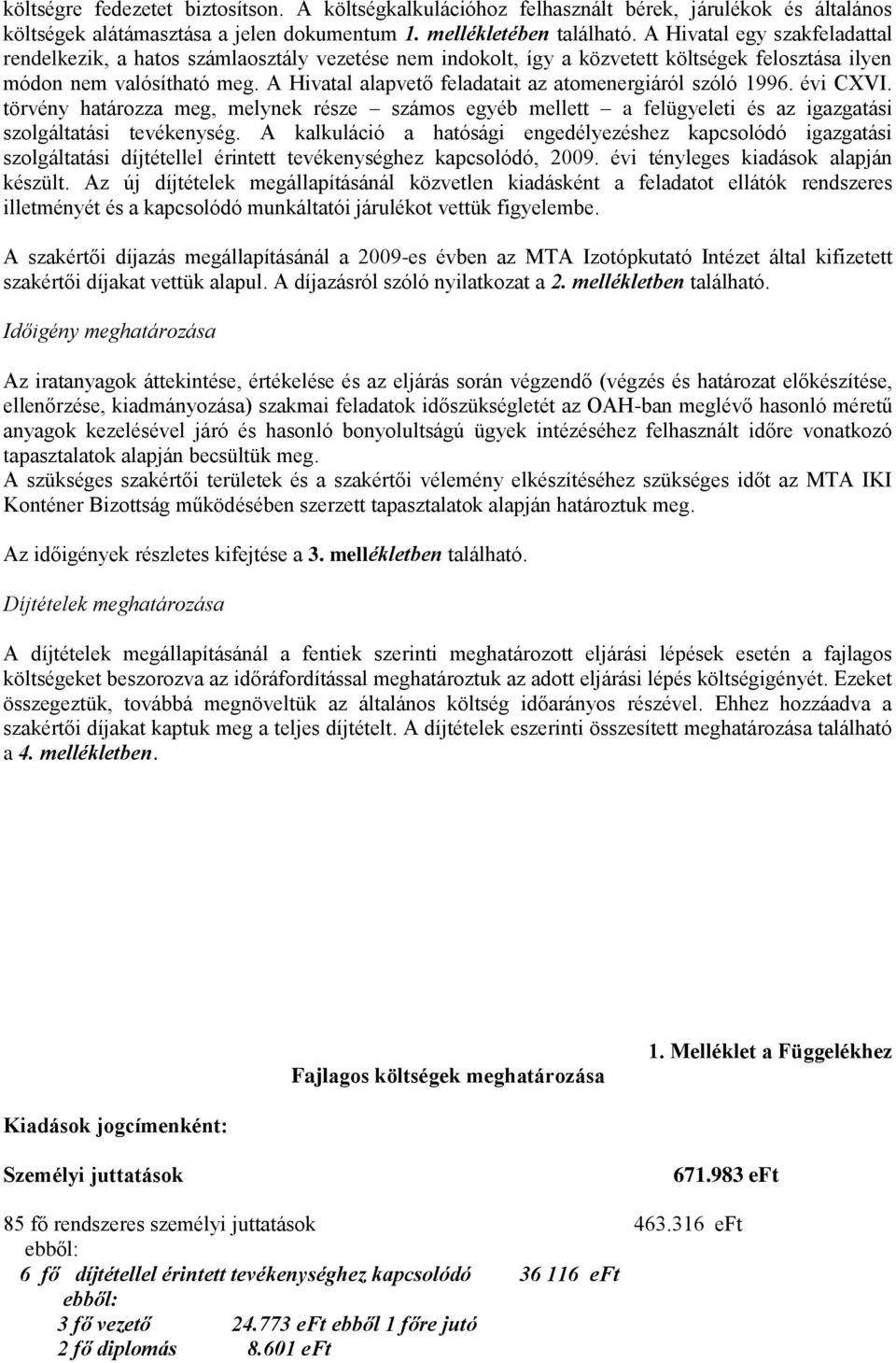 költségre fedezetet biztosítson. A költségkalkulációhoz felhasznált bérek, járulékok és általános költségek alátámasztása a jelen dokumentum 1. mellékletében található. A Hivatal egy szakfeladattal rendelkezik, a hatos számlaosztály vezetése nem indokolt, így a közvetett költségek felosztása ilyen módon nem valósítható meg. A Hivatal alapvető feladatait az atomenergiáról szóló 1996. évi CXVI. törvény határozza meg, melynek része – számos egyéb mellett – a felügyeleti és az igazgatási szolgáltatási tevékenység. A kalkuláció a hatósági engedélyezéshez kapcsolódó igazgatási szolgáltatási díjtétellel érintett tevékenységhez kapcsolódó, 2009. évi tényleges kiadások alapján készült. Az új díjtételek megállapításánál közvetlen kiadásként a feladatot ellátók rendszeres illetményét és a kapcsolódó munkáltatói járulékot vettük figyelembe.

A szakértői díjazás megállapításánál a 2009-es évben az MTA Izotópkutató Intézet által kifizetett szakértői díjakat vettük alapul. A díjazásról szóló nyilatkozat a 2. mellékletben található.

Időigény meghatározása

Az iratanyagok áttekintése, értékelése és az eljárás során végzendő (végzés és határozat előkészítése, ellenőrzése, kiadmányozása) szakmai feladatok időszükségletét az OAH-ban meglévő hasonló méretű anyagok kezelésével járó és hasonló bonyolultságú ügyek intézéséhez felhasznált időre vonatkozó tapasztalatok alapján becsültük meg.
A szükséges szakértői területek és a szakértői vélemény elkészítéséhez szükséges időt az MTA IKI Konténer Bizottság működésében szerzett tapasztalatok alapján határoztuk meg.

Az időigények részletes kifejtése a 3. mellékletben található.

Díjtételek meghatározása

A díjtételek megállapításánál a fentiek szerinti meghatározott eljárási lépések esetén a fajlagos költségeket beszorozva az időráfordítással meghatároztuk az adott eljárási lépés költségigényét. Ezeket összegeztük, továbbá megnöveltük az általános költség időarányos részével. Ehhez hozzáadva a szakértői díjakat kaptuk meg a teljes díjtételt. A díjtételek eszerinti összesített meghatározása található a 4. mellékletben.

1. Melléklet a Függelékhez

Fajlagos költségek meghatározása

Kiadások jogcímenként:

Személyi juttatások 671.983 eFt

85 fő rendszeres személyi juttatások 463.316 eFt
ebből:
6 fő díjtétellel érintett tevékenységhez kapcsolódó 36 116 eFt
ebből:
3 fő vezető 24.773 eFt ebből 1 főre jutó
2 fő diplomás 8.601 eFt